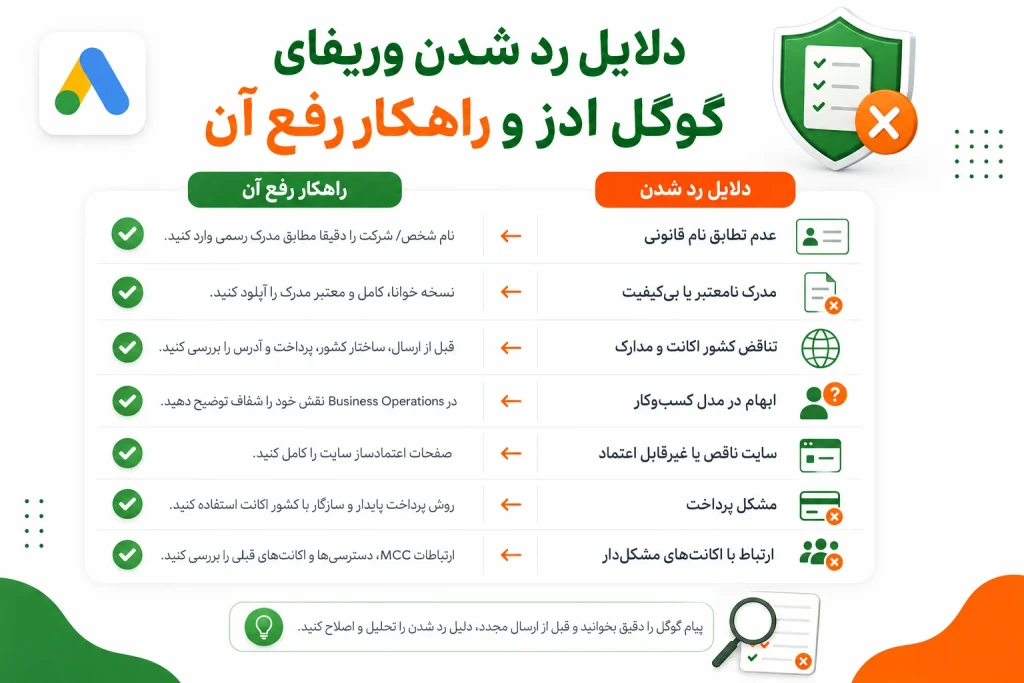 دلایل رد شدن وریفای
گوگل ادز و راهکار رفع آن

| دلایل رد شدن | راهکار رفع آن |
|---|---|
| عدم تطابق نام قانونی | نام شخص/ شرکت را دقیقا مطابق مدرک رسمی وارد کنید. |
| مدرک نامعتبر یا بی‌کیفیت | نسخه خوانا، کامل و معتبر مدرک را آپلود کنید. |
| تناقض کشور اکانت و مدارک | قبل از ارسال، ساختار کشور، پرداخت و آدرس را بررسی کنید. |
| ابهام در مدل کسب‌وکار | در Business Operations نقش خود را شفاف توضیح دهید. |
| سایت ناقص یا غیرقابل اعتماد | صفحات اعتمادساز سایت را کامل کنید. |
| مشکل پرداخت | روش پرداخت پایدار و سازگار با کشور اکانت استفاده کنید. |
| ارتباط با اکانت‌های مشکل‌دار | ارتباطات MCC، دسترسی‌ها و اکانت‌های قبلی را بررسی کنید. |

پیام گوگل را دقیق بخوانید و قبل از ارسال مجدد، دلیل رد شدن را تحلیل و اصلاح کنید.